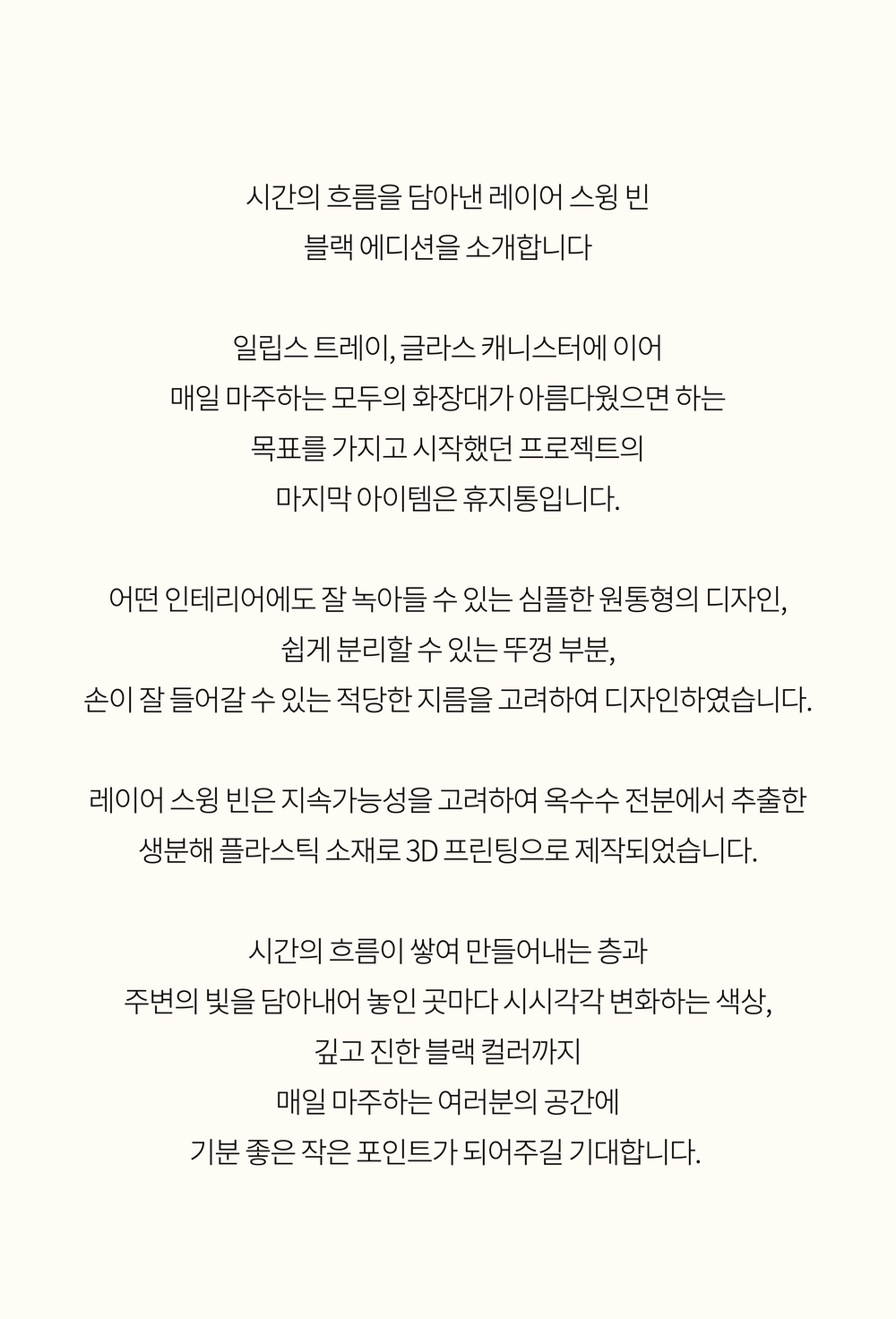 시간의 흐름을 담아낸 레이어 스윙 빈
블랙 에디션을 소개합니다

일립스 트레이, 글라스 캐니스터에 이어
매일 마주하는 모두의 화장대가 아름다웠으면 하는
목표를 가지고 시작했던 프로젝트의
마지막 아이템은 휴지통입니다.

어떤 인테리어에도 잘 녹아들 수 있는 심플한 원통형의 디자인,
쉽게 분리할 수 있는 뚜껑 부분,
손이 잘 들어갈 수 있는 적당한 지름을 고려하여 디자인하였습니다.

레이어 스윙 빈은 지속가능성을 고려하여 옥수수 전분에서 추출한
생분해 플라스틱 소재로 3D 프린팅으로 제작되었습니다.

시간의 흐름이 쌓여 만들어내는 층과
주변의 빛을 담아내어 놓인 곳마다 시시각각 변화하는 색상,
깊고 진한 블랙 컬러까지
매일 마주하는 여러분의 공간에
기분 좋은 작은 포인트가 되어주길 기대합니다.